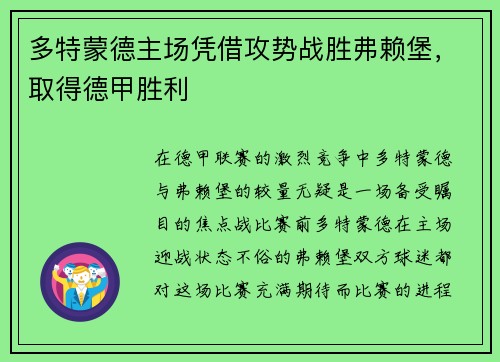 多特蒙德主场凭借攻势战胜弗赖堡，取得德甲胜利

在德甲联赛的激烈竞争中多特蒙德与弗赖堡的较量无疑是一场备受瞩目的焦点战比赛前多特蒙德在主场迎战状态不俗的弗赖堡双方球迷都对这场比赛充满期待而比赛的进程